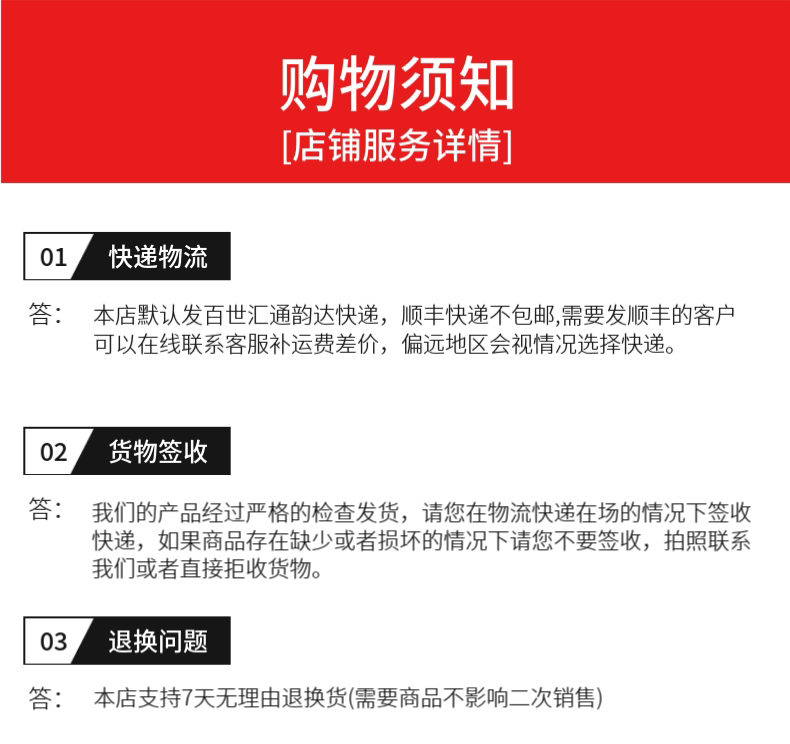 购物须知
[店铺服务详情]

01 快递物流

答： 本店默认发百世汇通韵达快递，顺丰快递不包邮,需要发顺丰的客户可以在线联系客服补运费差价，偏远地区会视情况选择快递。

02 货物签收

答： 我们的产品经过严格的检查发货，请您在物流快递在场的情况下签收快递，如果商品存在缺少或者损坏的情况下请您不要签收，拍照联系我们或者直接拒收货物。

03 退换问题

答： 本店支持7天无理由退换货(需要商品不影响二次销售)